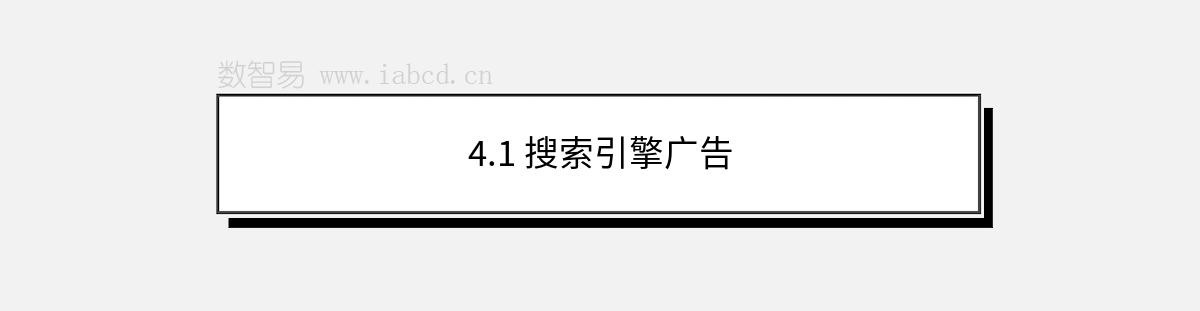 数智易 www.iabcd.cn

4.1 搜索引擎广告